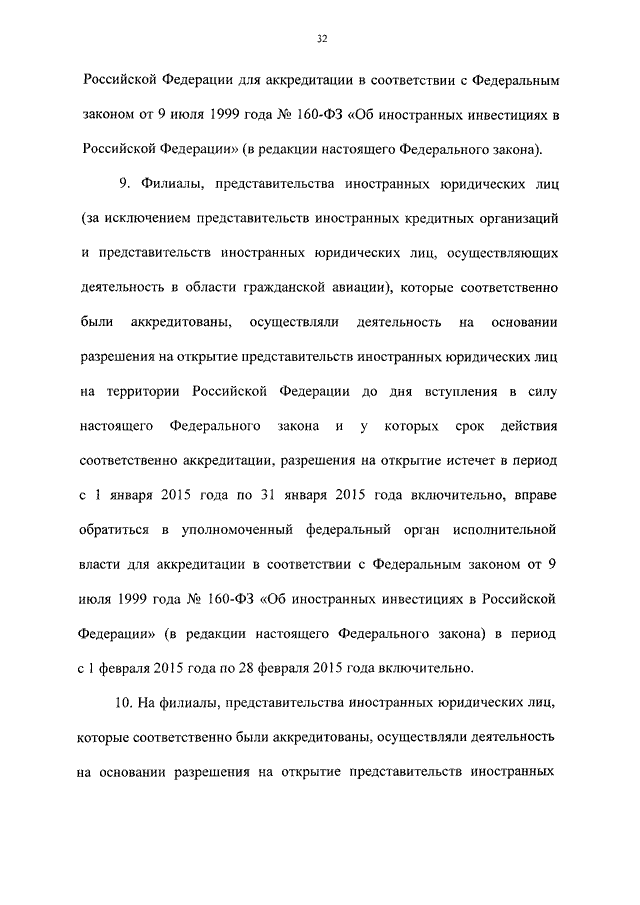 32

Российской Федерации для аккредитации в соответствии с Федеральным законом от 9 июля 1999 года № 160-ФЗ «Об иностранных инвестициях в Российской Федерации» (в редакции настоящего Федерального закона).

9. Филиалы, представительства иностранных юридических лиц (за исключением представительств иностранных кредитных организаций и представительств иностранных юридических лиц, осуществляющих деятельность в области гражданской авиации), которые соответственно были аккредитованы, осуществляли деятельность на основании разрешения на открытие представительств иностранных юридических лиц на территории Российской Федерации до дня вступления в силу настоящего Федерального закона и у которых срок действия соответственно аккредитации, разрешения на открытие истечет в период с 1 января 2015 года по 31 января 2015 года включительно, вправе обратиться в уполномоченный федеральный орган исполнительной власти для аккредитации в соответствии с Федеральным законом от 9 июля 1999 года № 160-ФЗ «Об иностранных инвестициях в Российской Федерации» (в редакции настоящего Федерального закона) в период с 1 февраля 2015 года по 28 февраля 2015 года включительно.

10. На филиалы, представительства иностранных юридических лиц, которые соответственно были аккредитованы, осуществляли деятельность на основании разрешения на открытие представительств иностранных